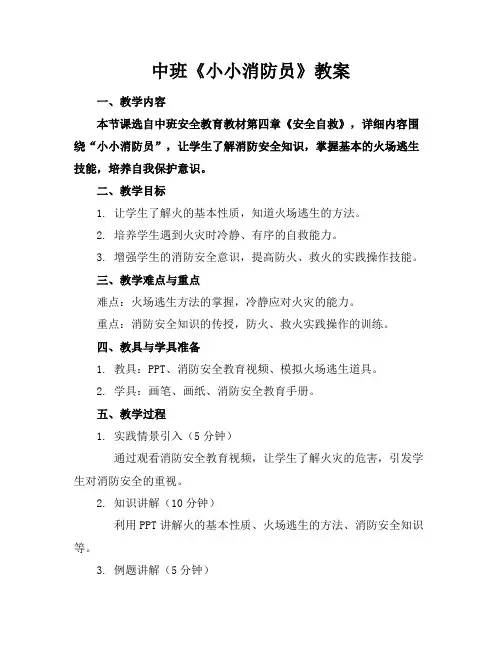 中班《小小消防员》教案

一、教学内容

本节课选自中班安全教育教材第四章《安全自救》，详细内容围绕“小小消防员”，让学生了解消防安全知识，掌握基本的火场逃生技能，培养自我保护意识。

二、教学目标

1. 让学生了解火的基本性质，知道火场逃生的方法。

2. 培养学生遇到火灾时冷静、有序的自救能力。

3. 增强学生的消防安全意识，提高防火、救火的实践操作技能。

三、教学难点与重点

难点：火场逃生方法的掌握，冷静应对火灾的能力。

重点：消防安全知识的传授，防火、救火实践操作的训练。

四、教具与学具准备

1. 教具：PPT、消防安全教育视频、模拟火场逃生道具。

2. 学具：画笔、画纸、消防安全教育手册。

五、教学过程

1. 实践情景引入（5 分钟）

通过观看消防安全教育视频，让学生了解火灾的危害，引发学生对消防安全的重视。

2. 知识讲解（10 分钟）

利用 PPT 讲解火的基本性质、火场逃生的方法、消防安全知识等。

3. 例题讲解（5 分钟）